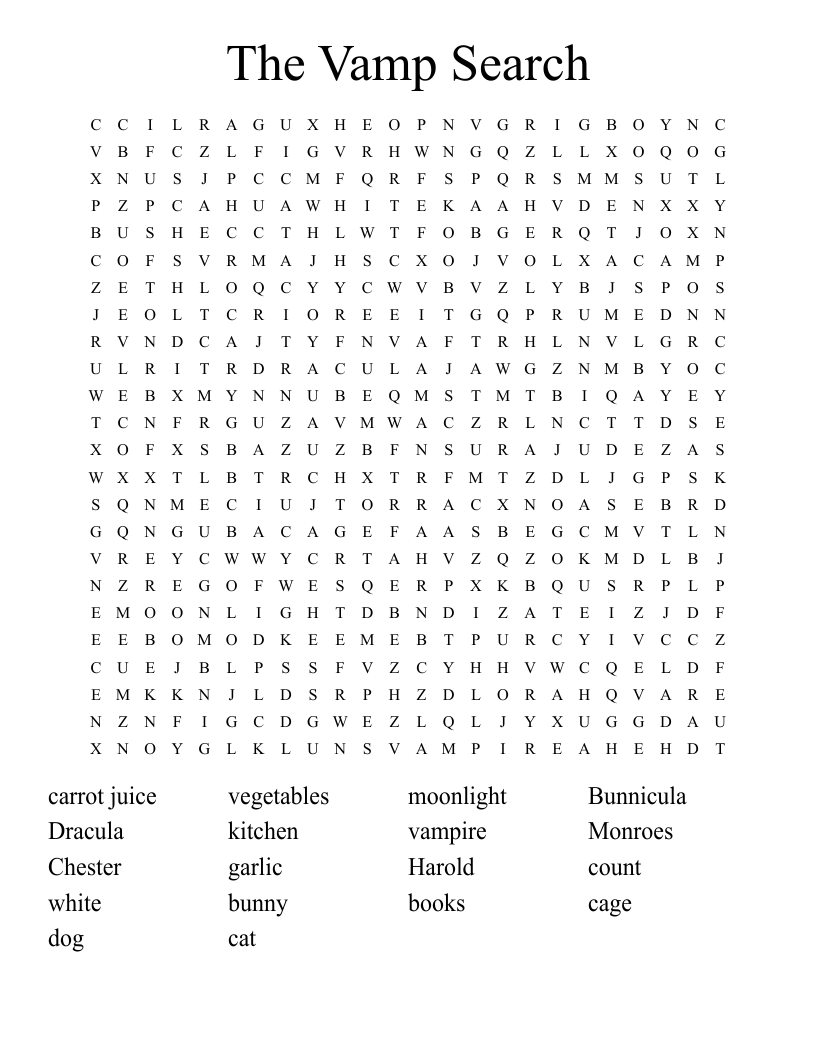 The Vamp Search

C C I L R A G U X H E O P N V G R I G B O Y N C
V B F C Z L F I G V R H W N G Q Z L L X O Q O G
X N U S J P C C M F Q R F S P Q R S M M S U T L
P Z P C A H U A W H I T E K A A H V D E N X X Y
B U S H E C C T H L W T F O B G E R Q T J O X N
C O F S V R M A J H S C X O J V O L X A C A M P
Z E T H L O Q C Y Y C W V B V Z L Y B J S P O S
J E O L T C R I O R E E I T G Q P R U M E D N N
R V N D C A J T Y F N V A F T R H L N V L G R C
U L R I T R D R A C U L A J A W G Z N M B Y O C
W E B X M Y N N U B E Q M S T M T B I Q A Y E Y
T C N F R G U Z A V M W A C Z R L N C T T D S E
X O F X S B A Z U Z B F N S U R A J U D E Z A S
W X X T L B T R C H X T R F M T Z D L J G P S K
S Q N M E C I U J T O R R A C X N O A S E B R D
G Q N G U B A C A G E F A A S B E G C M V T L N
V R E Y C W W Y C R T A H V Z Q Z O K M D L B J
N Z R E G O F W E S Q E R P X K B Q U S R P L P
E M O O N L I G H T D B N D I Z A T E I Z J D F
E E B O M O D K E E M E B T P U R C Y I V C C Z
C U E J B L P S S F V Z C Y H H V W C Q E L D F
E M K K N J L D S R P H Z D L O R A H Q V A R E
N Z N F I G C D G W E Z L Q L J Y X U G G D A U
X N O Y G L K L U N S V A M P I R E A H E H D T

carrot juice
Dracula
Chester
white
dog

vegetables
kitchen
garlic
bunny
cat

moonlight
vampire
Harold
books

Bunnicula
Monroes
count
cage